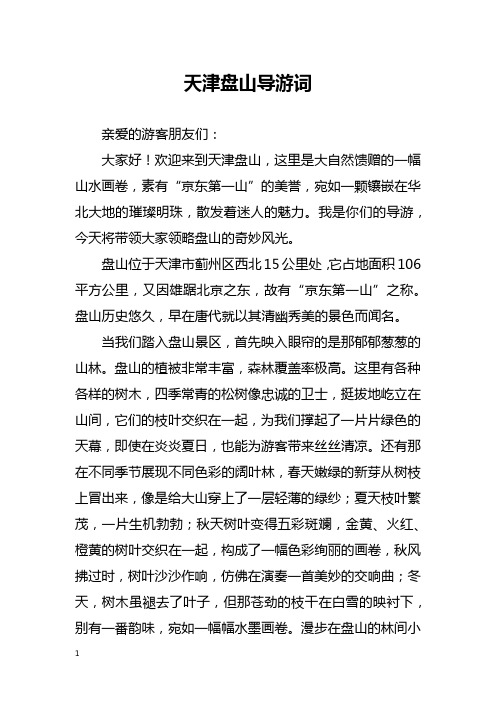 天津盘山导游词

亲爱的游客朋友们：

大家好！欢迎来到天津盘山，这里是大自然馈赠的一幅山水画卷，素有“京东第一山”的美誉，宛如一颗镶嵌在华北大地的璀璨明珠，散发着迷人的魅力。我是你们的导游，今天将带领大家领略盘山的奇妙风光。

盘山位于天津市蓟州区西北15公里处，它占地面积106平方公里，又因雄踞北京之东，故有“京东第一山”之称。盘山历史悠久，早在唐代就以其清幽秀美的景色而闻名。

当我们踏入盘山景区，首先映入眼帘的是那郁郁葱葱的山林。盘山的植被非常丰富，森林覆盖率极高。这里有各种各样的树木，四季常青的松树像忠诚的卫士，挺拔地屹立在山间，它们的枝叶交织在一起，为我们撑起了一片片绿色的天幕，即使在炎炎夏日，也能为游客带来丝丝清凉。还有那在不同季节展现不同色彩的阔叶林，春天嫩绿的新芽从树枝上冒出来，像是给大山穿上了一层轻薄的绿纱；夏天枝叶繁茂，一片生机勃勃；秋天树叶变得五彩斑斓，金黄、火红、橙黄的树叶交织在一起，构成了一幅色彩绚丽的画卷，秋风拂过时，树叶沙沙作响，仿佛在演奏一首美妙的交响曲；冬天，树木虽褪去了叶子，但那苍劲的枝干在白雪的映衬下，别有一番韵味，宛如一幅幅水墨画卷。漫步在盘山的林间小

1